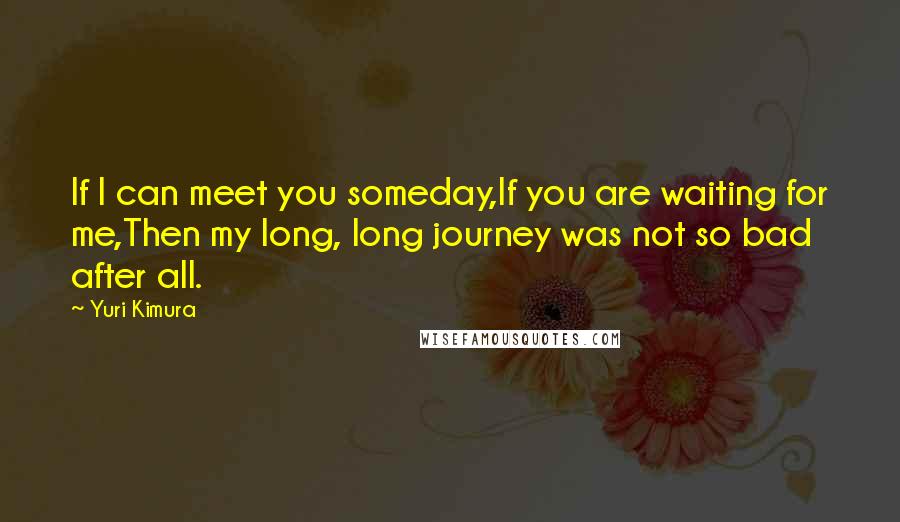 If I can meet you someday,If you are waiting for me,Then my long, long journey was not so bad after all.

~ Yuri Kimura

WISEFAMOUSQUOTES.COM